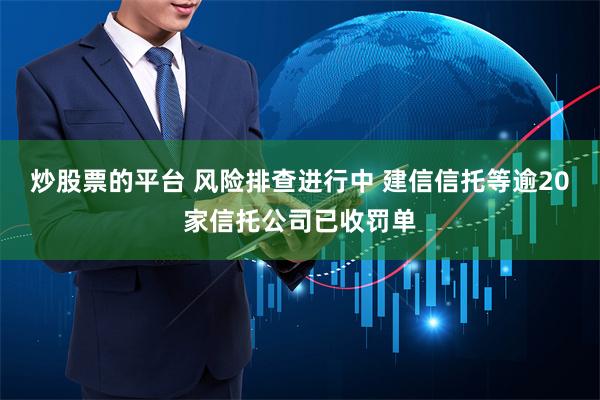 炒股票的平台 风险排查进行中 建信信托等逾20家信托公司已收罚单